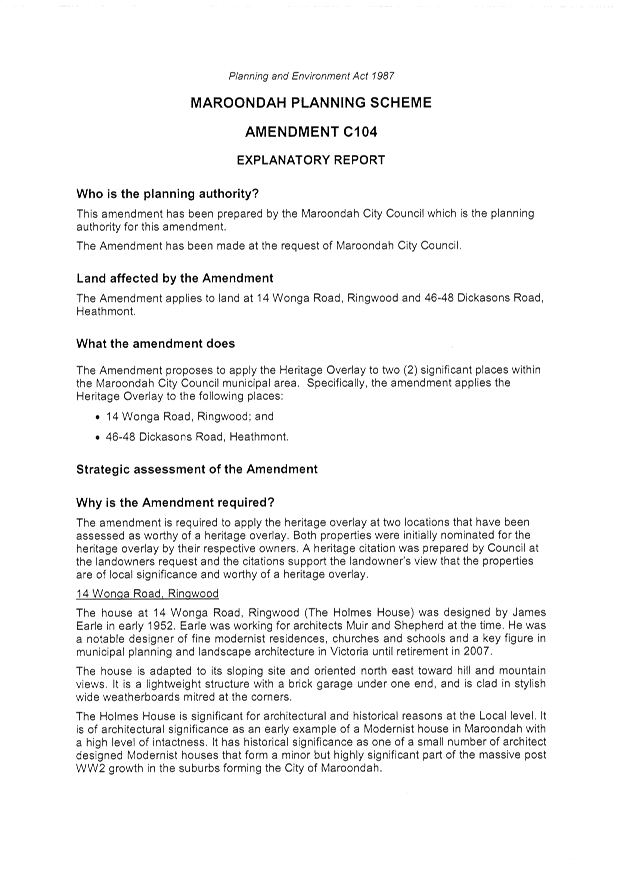 Planning and Environment Act 1987

MAROONDAH PLANNING SCHEME

AMENDMENT C104

EXPLANATORY REPORT

Who is the planning authority?

This amendment has been prepared by the Maroondah City Council which is the planning authority for this amendment.

The Amendment has been made at the request of Maroondah City Council.

Land affected by the Amendment

The Amendment applies to land at 14 Wonga Road, Ringwood and 46-48 Dickasons Road, Heathmont.

What the amendment does

The Amendment proposes to apply the Heritage Overlay to two (2) significant places within the Maroondah City Council municipal area. Specifically, the amendment applies the Heritage Overlay to the following places:

• 14 Wonga Road, Ringwood; and

• 46-48 Dickasons Road, Heathmont.

Strategic assessment of the Amendment

Why is the Amendment required?

The amendment is required to apply the heritage overlay at two locations that have been assessed as worthy of a heritage overlay. Both properties were initially nominated for the heritage overlay by their respective owners. A heritage citation was prepared by Council at the landowners request and the citations support the landowner's view that the properties are of local significance and worthy of a heritage overlay.

14 Wonga Road, Ringwood

The house at 14 Wonga Road, Ringwood (The Holmes House) was designed by James Earle in early 1952. Earle was working for architects Muir and Shepherd at the time. He was a notable designer of fine modernist residences, churches and schools and a key figure in municipal planning and landscape architecture in Victoria until retirement in 2007.

The house is adapted to its sloping site and oriented north east toward hill and mountain views. It is a lightweight structure with a brick garage under one end, and is clad in stylish wide weatherboards mitred at the corners.

The Holmes House is significant for architectural and historical reasons at the Local level. It is of architectural significance as an early example of a Modernist house in Maroondah with a high level of intactness. It has historical significance as one of a small number of architect designed Modernist houses that form a minor but highly significant part of the massive post WW2 growth in the suburbs forming the City of Maroondah.